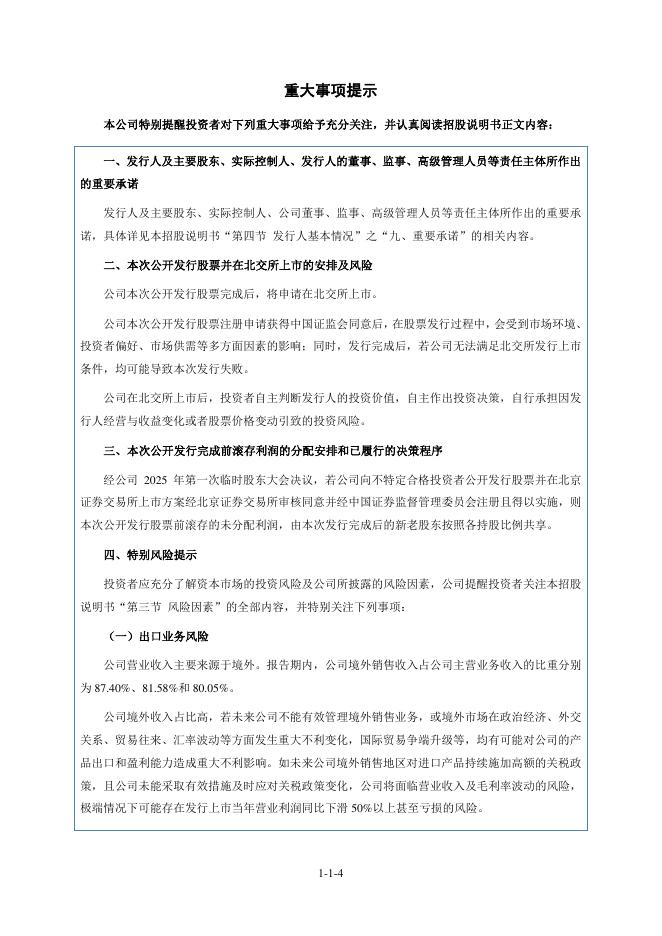 重大事项提示

本公司特别提醒投资者对下列重大事项给予充分关注，并认真阅读招股说明书正文内容：

一、发行人及主要股东、实际控制人、发行人的董事、监事、高级管理人员等责任主体所作出的重要承诺

发行人及主要股东、实际控制人、公司董事、监事、高级管理人员等责任主体所作出的重要承诺，具体详见本招股说明书“第四节 发行人基本情况”之“九、重要承诺”的相关内容。

二、本次公开发行股票并在北交所上市的安排及风险

公司本次公开发行股票完成后，将申请在北交所上市。

公司本次公开发行股票注册申请获得中国证监会同意后，在股票发行过程中，会受到市场环境、投资者偏好、市场供需等多方面因素的影响；同时，发行完成后，若公司无法满足北交所发行上市条件，均可能导致本次发行失败。

公司在北交所上市后，投资者自主判断发行人的投资价值，自主作出投资决策，自行承担因发行人经营与收益变化或者股票价格变动引致的投资风险。

三、本次公开发行完成前滚存利润的分配安排和已履行的决策程序

经公司 2025 年第一次临时股东大会决议，若公司向不特定合格投资者公开发行股票并在北京证券交易所上市方案经北京证券交易所审核同意并经中国证券监督管理委员会注册且得以实施，则本次公开发行股票前滚存的未分配利润，由本次发行完成后的新老股东按照各持股比例共享。

四、特别风险提示

投资者应充分了解资本市场的投资风险及公司所披露的风险因素，公司提醒投资者关注本招股说明书“第三节 风险因素”的全部内容，并特别关注下列事项：

（一）出口业务风险

公司营业收入主要来源于境外。报告期内，公司境外销售收入占公司主营业务收入的比重分别为 87.40%、81.58%和 80.05%。

公司境外收入占比高，若未来公司不能有效管理境外销售业务，或境外市场在政治经济、外交关系、贸易往来、汇率波动等方面发生重大不利变化，国际贸易争端升级等，均有可能对公司的产品出口和盈利能力造成重大不利影响。如未来公司境外销售地区对进口产品持续施加高额的关税政策，且公司未能采取有效措施及时应对关税政策变化，公司将面临营业收入及毛利率波动的风险，极端情况下可能存在发行上市当年营业利润同比下滑 50%以上甚至亏损的风险。

1-1-4